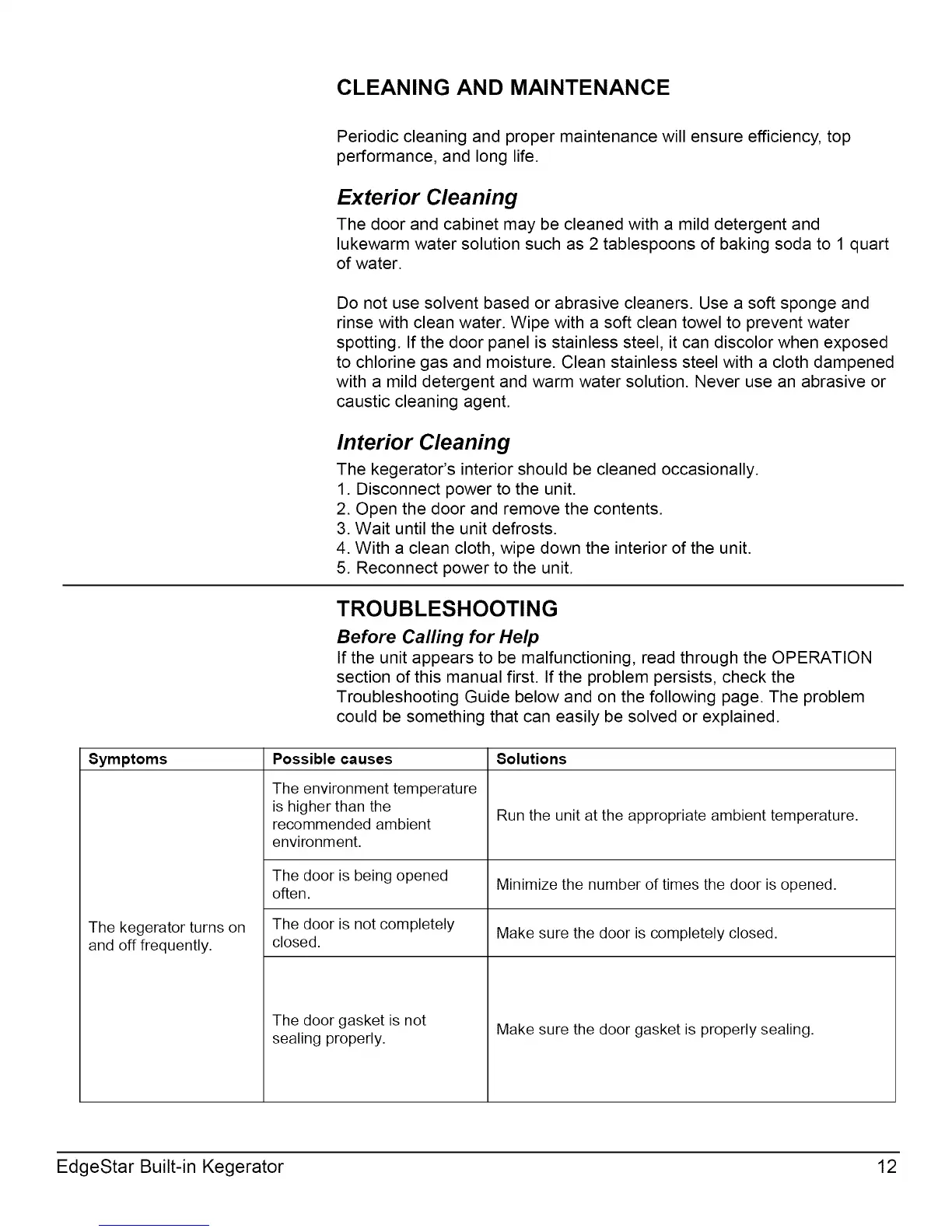 CLEANING AND MAINTENANCE

Periodic cleaning and proper maintenance will ensure efficiency, top performance, and long life.

Exterior Cleaning

The door and cabinet may be cleaned with a mild detergent and lukewarm water solution such as 2 tablespoons of baking soda to 1 quart of water.

Do not use solvent based or abrasive cleaners. Use a soft sponge and rinse with clean water. Wipe with a soft clean towel to prevent water spotting. If the door panel is stainless steel, it can discolor when exposed to chlorine gas and moisture. Clean stainless steel with a cloth dampened with a mild detergent and warm water solution. Never use an abrasive or caustic cleaning agent.

Interior Cleaning

The kegerator's interior should be cleaned occasionally.
1. Disconnect power to the unit.
2. Open the door and remove the contents.
3. Wait until the unit defrosts.
4. With a clean cloth, wipe down the interior of the unit.
5. Reconnect power to the unit.

TROUBLESHOOTING

Before Calling for Help

If the unit appears to be malfunctioning, read through the OPERATION section of this manual first. If the problem persists, check the Troubleshooting Guide below and on the following page. The problem could be something that can easily be solved or explained.

| Symptoms | Possible causes | Solutions |
|---|---|---|
| The kegerator turns on and off frequently. | The environment temperature is higher than the recommended ambient environment. | Run the unit at the appropriate ambient temperature. |
| | The door is being opened often. | Minimize the number of times the door is opened. |
| | The door is not completely closed. | Make sure the door is completely closed. |
| | The door gasket is not sealing properly. | Make sure the door gasket is properly sealing. |

EdgeStar Built-in Kegerator 12